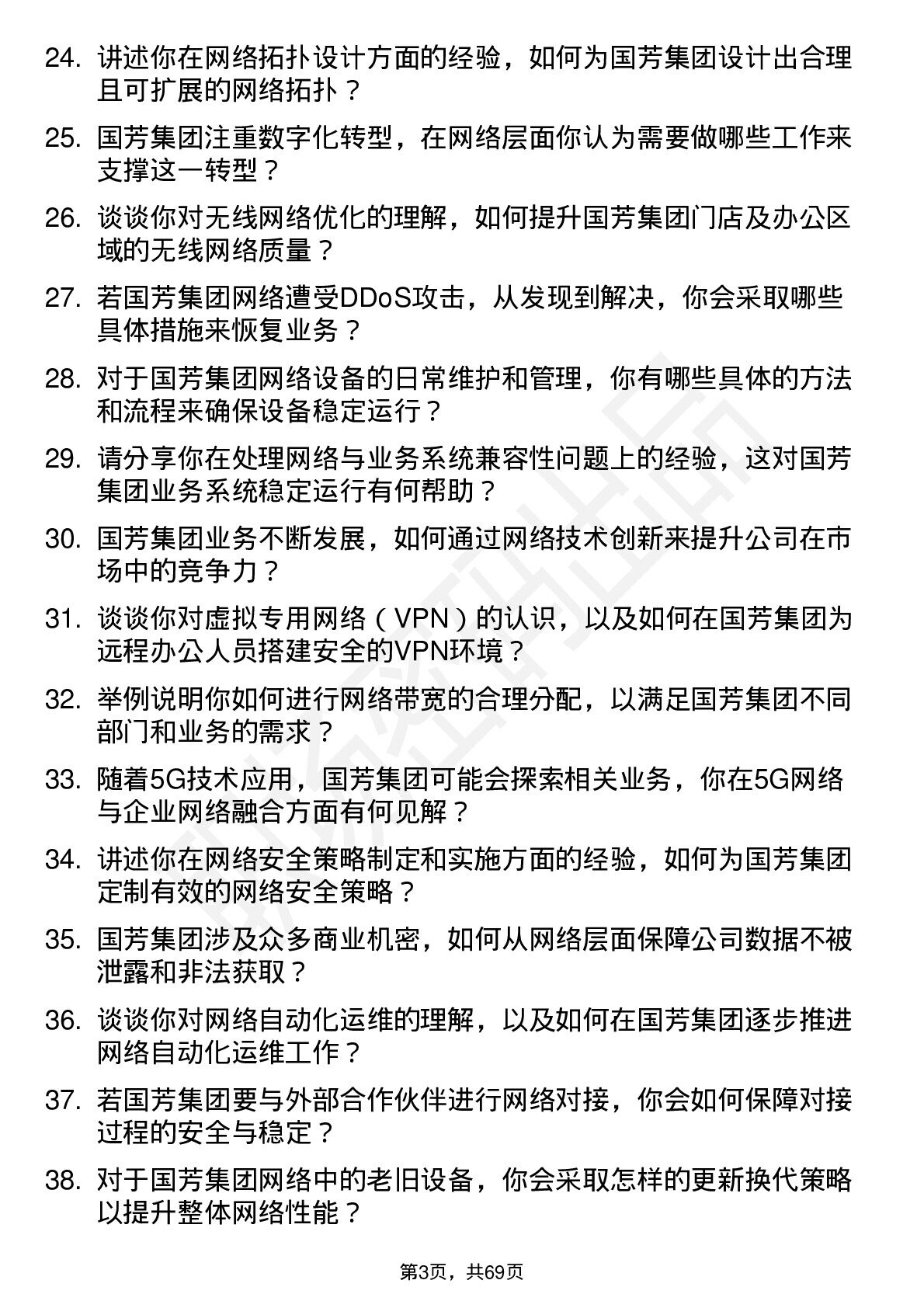 24. 讲述你在网络拓扑设计方面的经验，如何为国芳集团设计出合理且可扩展的网络拓扑？

25. 国芳集团注重数字化转型，在网络层面你认为需要做哪些工作来支撑这一转型？

26. 谈谈你对无线网络优化的理解，如何提升国芳集团门店及办公区域的无线网络质量？

27. 若国芳集团网络遭受DDoS攻击，从发现到解决，你会采取哪些具体措施来恢复业务？

28. 对于国芳集团网络设备的日常维护和管理，你有哪些具体的方法和流程来确保设备稳定运行？

29. 请分享你在处理网络与业务系统兼容性问题上的经验，这对国芳集团业务系统稳定运行有何帮助？

30. 国芳集团业务不断发展，如何通过网络技术创新来提升公司在市场中的竞争力？

31. 谈谈你对虚拟专用网络（VPN）的认识，以及如何在国芳集团为远程办公人员搭建安全的VPN环境？

32. 举例说明你如何进行网络带宽的合理分配，以满足国芳集团不同部门和业务的需求？

33. 随着5G技术应用，国芳集团可能会探索相关业务，你在5G网络与企业网络融合方面有何见解？

34. 讲述你在网络安全策略制定和实施方面的经验，如何为国芳集团定制有效的网络安全策略？

35. 国芳集团涉及众多商业机密，如何从网络层面保障公司数据不被泄露和非法获取？

36. 谈谈你对网络自动化运维的理解，以及如何在国芳集团逐步推进网络自动化运维工作？

37. 若国芳集团要与外部合作伙伴进行网络对接，你会如何保障对接过程的安全与稳定？

38. 对于国芳集团网络中的老旧设备，你会采取怎样的更新换代策略以提升整体网络性能？

第3页，共69页